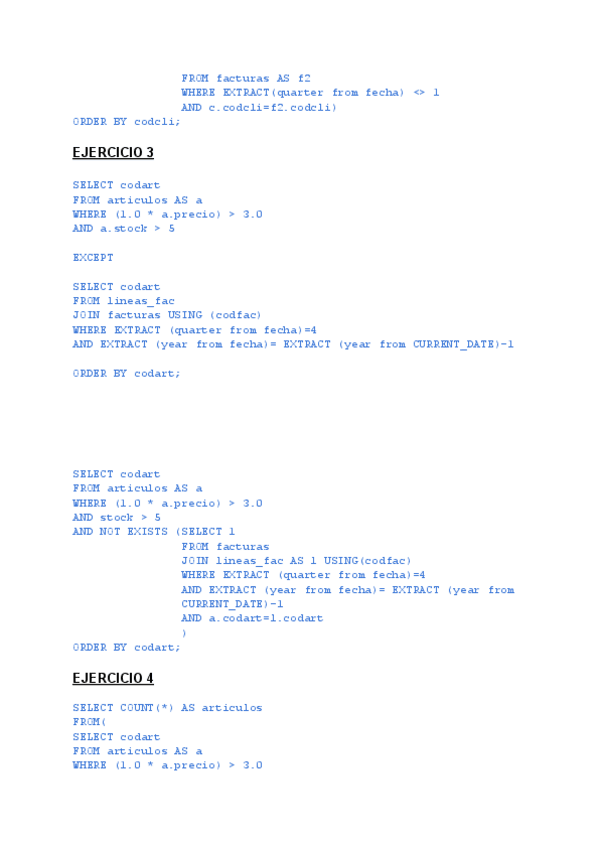 FROM facturas AS f2
WHERE EXTRACT(quarter from fecha) <> 1
AND c.codcli=f2.codcli)
ORDER BY codcli;

EJERCICIO 3

SELECT codart
FROM articulos AS a
WHERE (1.0 * a.precio) > 3.0
AND a.stock > 5

EXCEPT

SELECT codart
FROM lineas_fac
JOIN facturas USING (codfac)
WHERE EXTRACT (quarter from fecha)=4
AND EXTRACT (year from fecha)= EXTRACT (year from CURRENT_DATE)-1

ORDER BY codart;

SELECT codart
FROM articulos AS a
WHERE (1.0 * a.precio) > 3.0
AND stock > 5
AND NOT EXISTS (SELECT 1
FROM facturas
JOIN lineas_fac AS l USING(codfac)
WHERE EXTRACT (quarter from fecha)=4
AND EXTRACT (year from fecha)= EXTRACT (year from CURRENT_DATE)-1
AND a.codart=l.codart
)
ORDER BY codart;

EJERCICIO 4

SELECT COUNT(*) AS articulos
FROM(
SELECT codart
FROM articulos AS a
WHERE (1.0 * a.precio) > 3.0